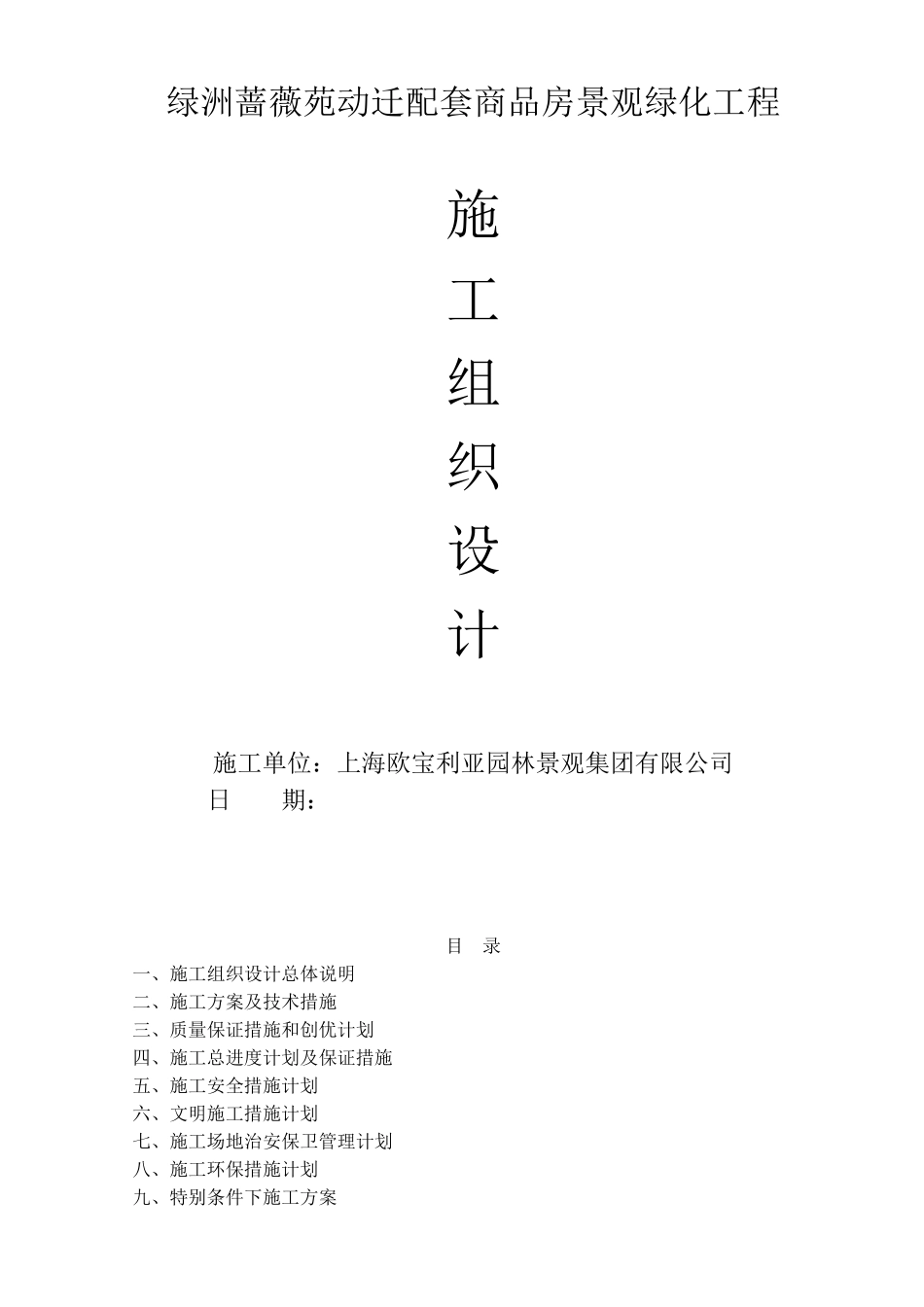 绿洲蔷薇苑动迁配套商品房景观绿化工程

施

工

组

织

设

计

施工单位：上海欧宝利亚园林景观集团有限公司
日　　期：

目　录

一、施工组织设计总体说明
二、施工方案及技术措施
三、质量保证措施和创优计划
四、施工总进度计划及保证措施
五、施工安全措施计划
六、文明施工措施计划
七、施工场地治安保卫管理计划
八、施工环保措施计划
九、特别条件下施工方案